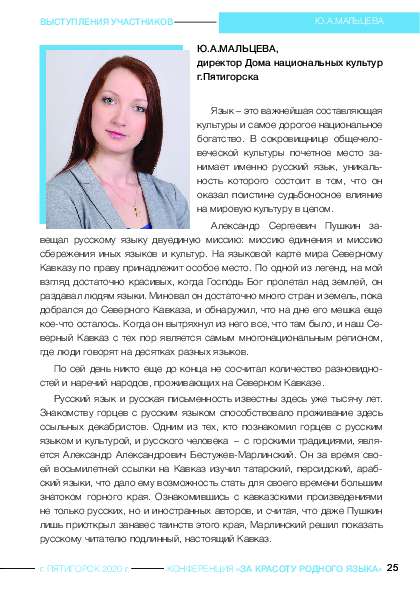 ВЫСТУПЛЕНИЯ УЧАСТНИКОВ

Ю.А.МАЛЬЦЕВА

Ю.А.МАЛЬЦЕВА,
директор Дома национальных культур г.Пятигорска

Язык – это важнейшая составляющая культуры и самое дорогое национальное богатство. В сокровищнице общечеловеческой культуры почетное место занимает именно русский язык, уникальность которого состоит в том, что он оказал поистине судьбоносное влияние на мировую культуру в целом.

Александр Сергеевич Пушкин завещал русскому языку двуединую миссию: миссию единения и миссию сбережения иных языков и культур. На языковой карте мира Северному Кавказу по праву принадлежит особое место. По одной из легенд, на мой взгляд достаточно красивых, когда Господь Бог пролетал над землей, он раздавал людям языки. Миновал он достаточно много стран и земель, пока добрался до Северного Кавказа, и обнаружил, что на дне его мешка еще кое-что осталось. Когда он вытряхнул из него все, что там было, и наш Северный Кавказ с тех пор является самым многонациональным регионом, где люди говорят на десятках разных языков.

По сей день никто еще до конца не сосчитал количество разновидностей и наречий народов, проживающих на Северном Кавказе.

Русский язык и русская письменность известны здесь уже тысячу лет. Знакомству горцев с русским языком способствовало проживание здесь ссыльных декабристов. Одним из тех, кто познакомил горцев с русским языком и культурой, и русского человека – с горскими традициями, является Александр Александрович Бестужев-Марлинский. Он за время своей восьмилетней ссылки на Кавказ изучил татарский, персидский, арабский языки, что дало ему возможность стать для своего времени большим знатоком горного края. Ознакомившись с кавказскими произведениями не только русских, но и иностранных авторов, и считая, что даже Пушкин лишь приоткрыл занавес таинств этого края, Марлинский решил показать русскому читателю подлинный, настоящий Кавказ.

г. ПЯТИГОРСК 2020 г. КОНФЕРЕНЦИЯ «ЗА КРАСОТУ РОДНОГО ЯЗЫКА» 25